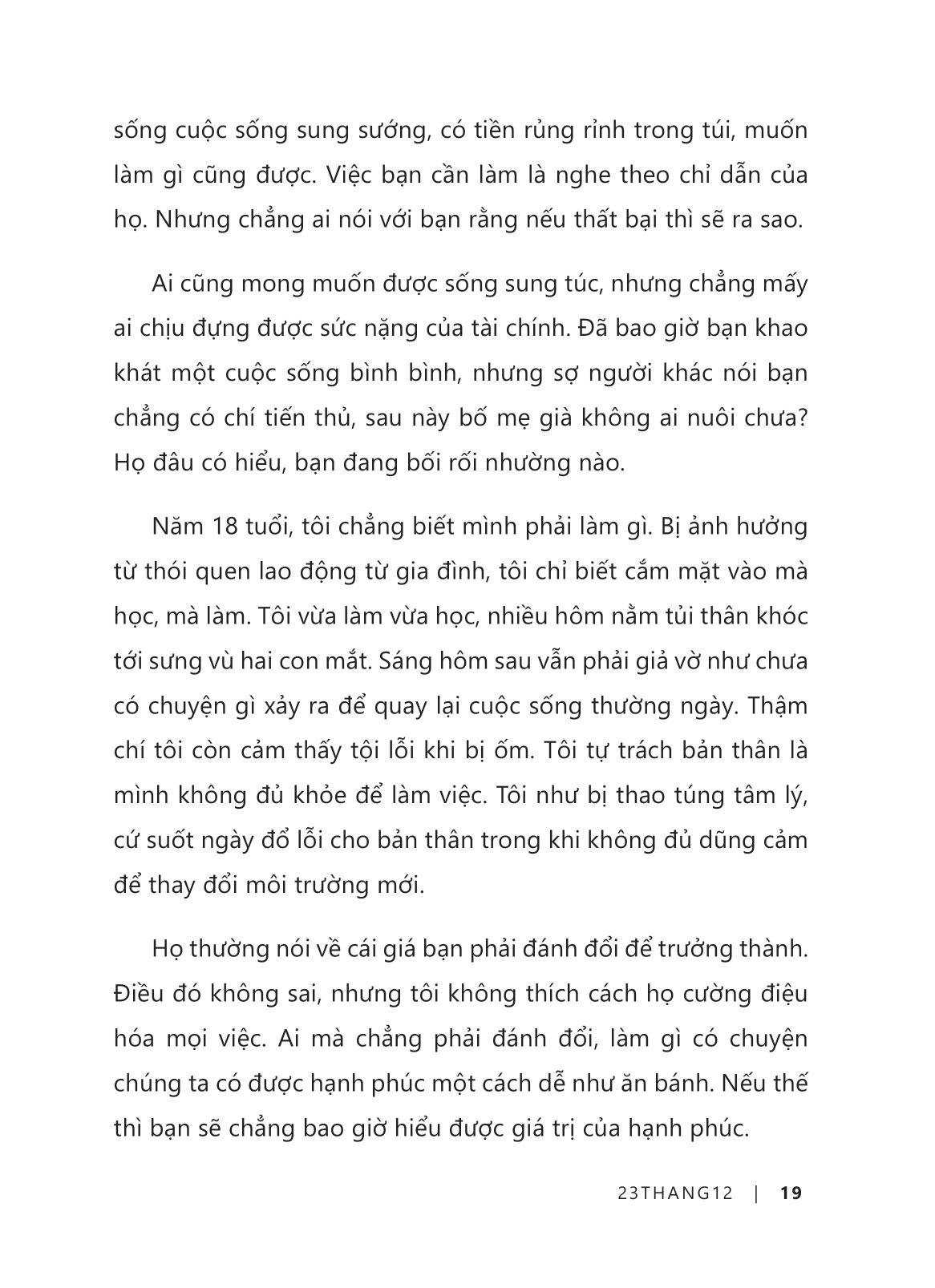 sống cuộc sống sung sướng, có tiền rủng rỉnh trong túi, muốn làm gì cũng được. Việc bạn cần làm là nghe theo chỉ dẫn của họ. Nhưng chẳng ai nói với bạn rằng nếu thất bại thì sẽ ra sao.

Ai cũng mong muốn được sống sung túc, nhưng chẳng mấy ai chịu đựng được sức nặng của tài chính. Đã bao giờ bạn khao khát một cuộc sống bình bình, nhưng sợ người khác nói bạn chẳng có chí tiến thủ, sau này bố mẹ già không ai nuôi chưa? Họ đâu có hiểu, bạn đang bối rối nhường nào.

Năm 18 tuổi, tôi chẳng biết mình phải làm gì. Bị ảnh hưởng từ thói quen lao động từ gia đình, tôi chỉ biết cắm mặt vào mà học, mà làm. Tôi vừa làm vừa học, nhiều hôm nằm tủi thân khóc tới sưng vù hai con mắt. Sáng hôm sau vẫn phải giả vờ như chưa có chuyện gì xảy ra để quay lại cuộc sống thường ngày. Thậm chí tôi còn cảm thấy tội lỗi khi bị ốm. Tôi tự trách bản thân là mình không đủ khỏe để làm việc. Tôi như bị thao túng tâm lý, cứ suốt ngày đổ lỗi cho bản thân trong khi không đủ dũng cảm để thay đổi môi trường mới.

Họ thường nói về cái giá bạn phải đánh đổi để trưởng thành. Điều đó không sai, nhưng tôi không thích cách họ cường điệu hóa mọi việc. Ai mà chẳng phải đánh đổi, làm gì có chuyện chúng ta có được hạnh phúc một cách dễ như ăn bánh. Nếu thế thì bạn sẽ chẳng bao giờ hiểu được giá trị của hạnh phúc.

23THANG12 | 19